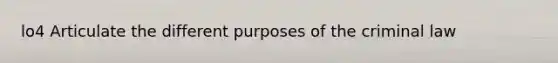 lo4 Articulate the different purposes of the criminal law